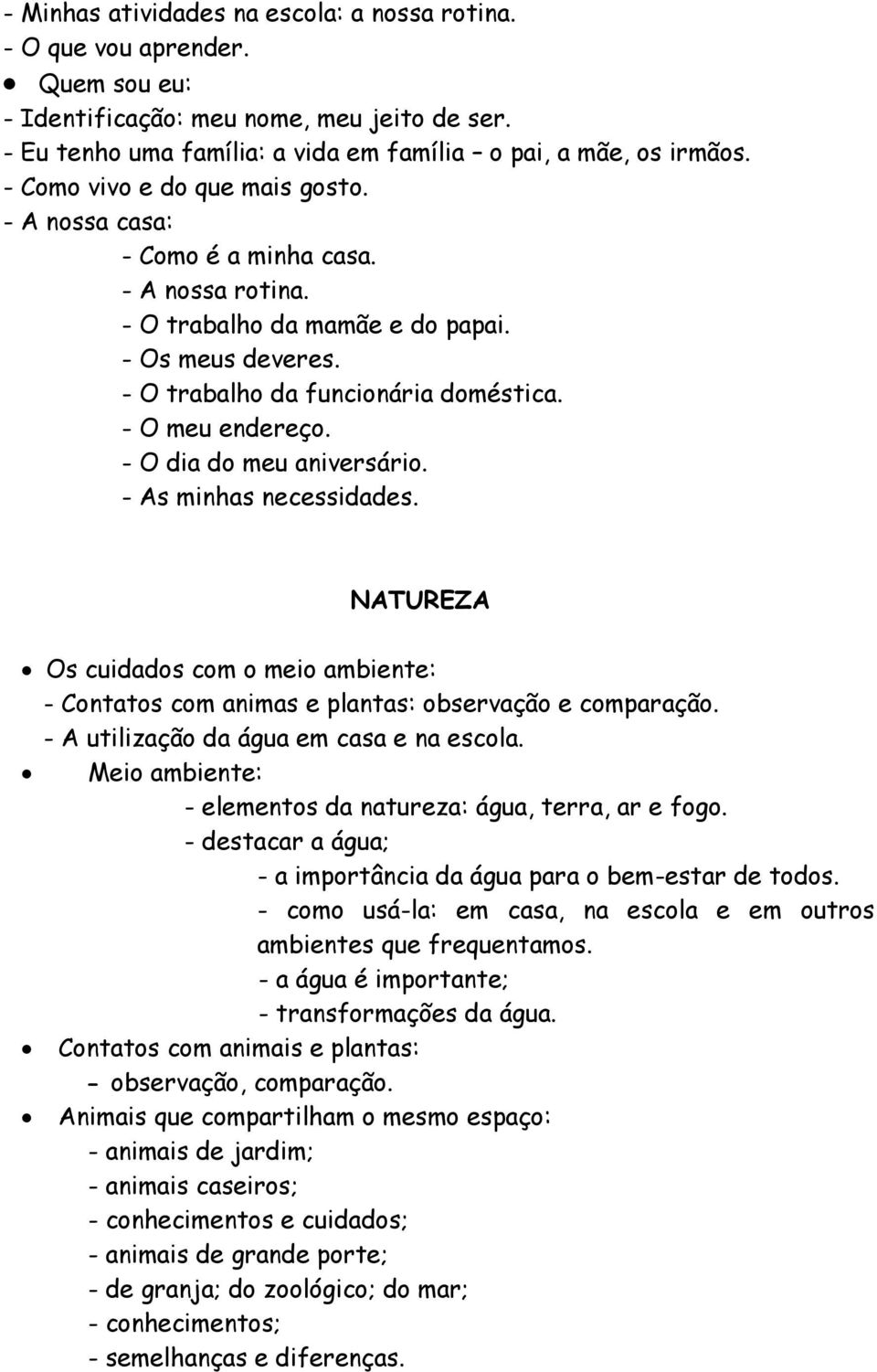 - Minhas atividades na escola: a nossa rotina.
- O que vou aprender.
• Quem sou eu:
- Identificação: meu nome, meu jeito de ser.
- Eu tenho uma família: a vida em família – o pai, a mãe, os irmãos.
- Como vivo e do que mais gosto.
- A nossa casa:
- Como é a minha casa.
- A nossa rotina.
- O trabalho da mamãe e do papai.
- Os meus deveres.
- O trabalho da funcionária doméstica.
- O meu endereço.
- O dia do meu aniversário.
- As minhas necessidades.

NATUREZA

• Os cuidados com o meio ambiente:
- Contatos com animas e plantas: observação e comparação.
- A utilização da água em casa e na escola.
• Meio ambiente:
- elementos da natureza: água, terra, ar e fogo.
- destacar a água;
- a importância da água para o bem-estar de todos.
- como usá-la: em casa, na escola e em outros ambientes que frequentamos.
- a água é importante;
- transformações da água.
• Contatos com animais e plantas:
– observação, comparação.
• Animais que compartilham o mesmo espaço:
- animais de jardim;
- animais caseiros;
- conhecimentos e cuidados;
- animais de grande porte;
- de granja; do zoológico; do mar;
- conhecimentos;
- semelhanças e diferenças.